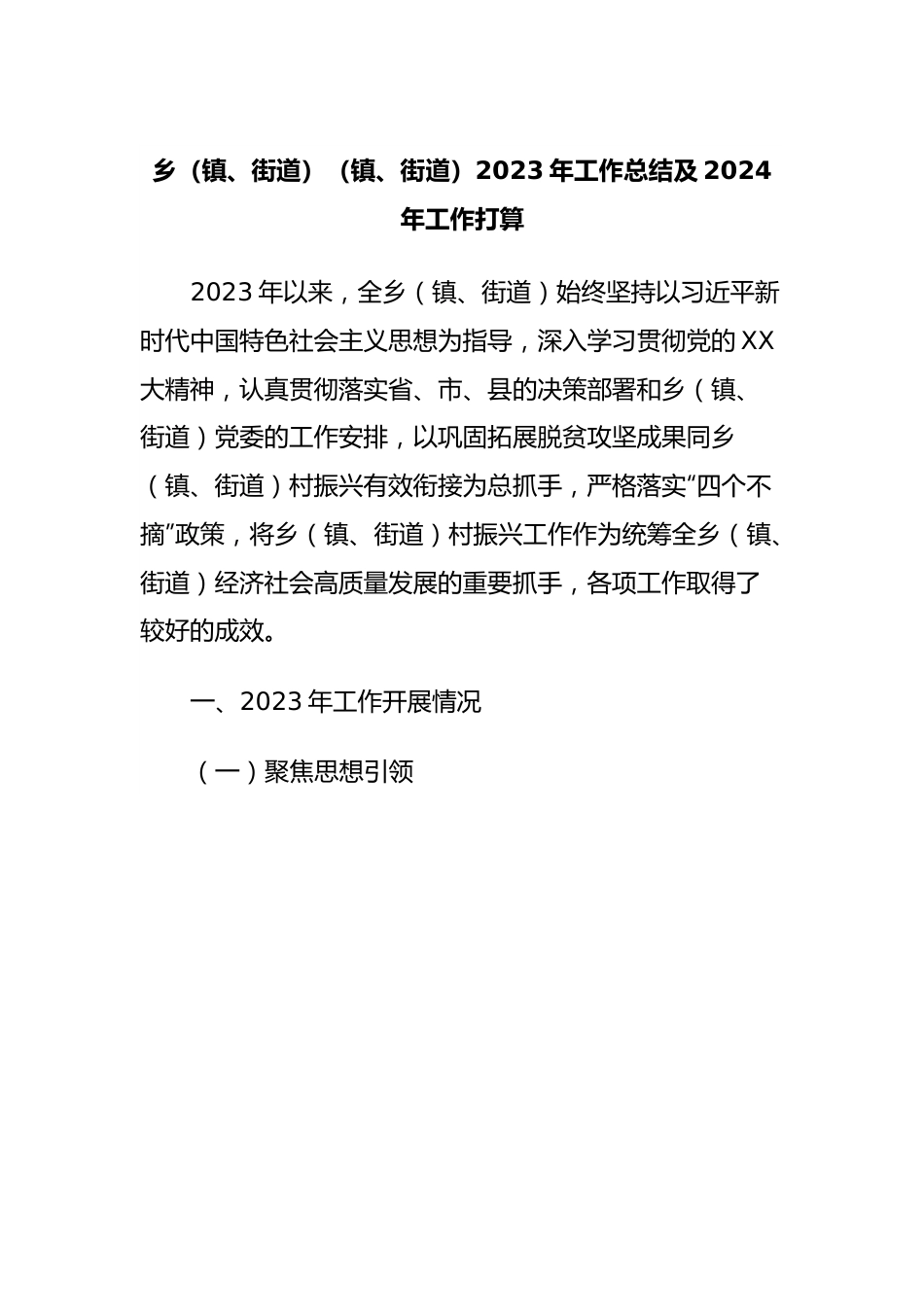 乡（镇、街道）（镇、街道）2023年工作总结及2024年工作打算

2023年以来，全乡（镇、街道）始终坚持以习近平新时代中国特色社会主义思想为指导，深入学习贯彻党的XX大精神，认真贯彻落实省、市、县的决策部署和乡（镇、街道）党委的工作安排，以巩固拓展脱贫攻坚成果同乡（镇、街道）村振兴有效衔接为总抓手，严格落实“四个不摘”政策，将乡（镇、街道）村振兴工作作为统筹全乡（镇、街道）经济社会高质量发展的重要抓手，各项工作取得了较好的成效。

一、2023年工作开展情况

（一）聚焦思想引领